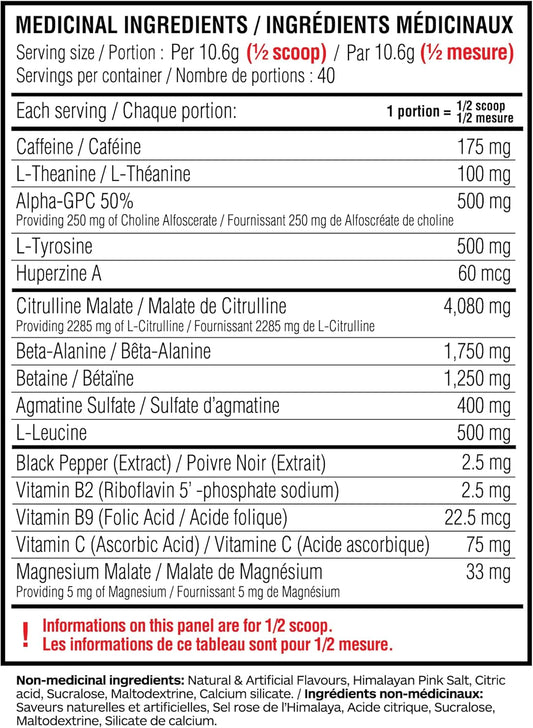 MEDICINAL INGREDIENTS / INGRÉDIENTS MÉDICINAUX
Serving size / Portion : Per 10.6g (½ scoop) / Par 10.6g (½ mesure)
Servings per container / Nombre de portions : 40

| Each serving / Chaque portion: | 1 portion = 1/2 scoop 1/2 mesure |
|---|---|
| Caffeine / Caféine | 175 mg |
| L-Theanine / L-Théanine | 100 mg |
| Alpha-GPC 50% Providing 250 mg of Choline Alfoscerate / Fournissant 250 mg de Alfoscréate de choline | 500 mg |
| L-Tyrosine | 500 mg |
| Huperzine A | 60 mcg |
| Citrulline Malate / Malate de Citrulline Providing 2285 mg of L-Citrulline / Fournissant 2285 mg de L-Citrulline | 4,080 mg |
| Beta-Alanine / Bêta-Alanine | 1,750 mg |
| Betaine / Bétaïne | 1,250 mg |
| Agmatine Sulfate / Sulfate d'agmatine | 400 mg |
| L-Leucine | 500 mg |
| Black Pepper (Extract) / Poivre Noir (Extrait) | 2.5 mg |
| Vitamin B2 (Riboflavin 5' -phosphate sodium) | 2.5 mg |
| Vitamin B9 (Folic Acid / Acide folique) | 22.5 mcg |
| Vitamin C (Ascorbic Acid) / Vitamine C (Acide ascorbique) | 75 mg |
| Magnesium Malate / Malate de Magnésium Providing 5 mg of Magnesium / Fournissant 5 mg de Magnésium | 33 mg |

! Informations on this panel are for 1/2 scoop.
Les informations de ce tableau sont pour 1/2 mesure.

Non-medicinal ingredients: Natural & Artificial Flavours, Himalayan Pink Salt, Citric acid, Sucralose, Maltodextrine, Calcium silicate. / Ingrédients non-médicinaux: Saveurs naturelles et artificielles, Sel rose de l'Himalaya, Acide citrique, Sucralose, Maltodextrine, Silicate de calcium.